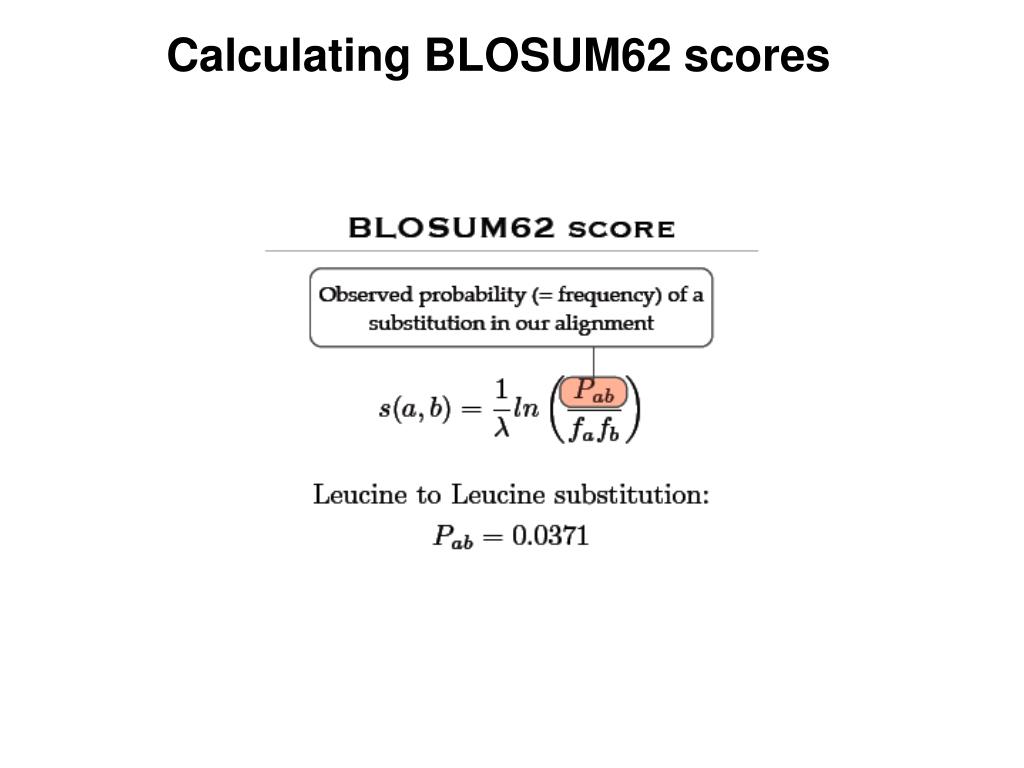 Calculating BLOSUM62 scores

BLOSUM62 SCORE

Observed probability (= frequency) of a substitution in our alignment

$s(a,b) = \frac{1}{\lambda} ln \left( \frac{P_{ab}}{f_a f_b} \right)$

Leucine to Leucine substitution:

$P_{ab} = 0.0371$